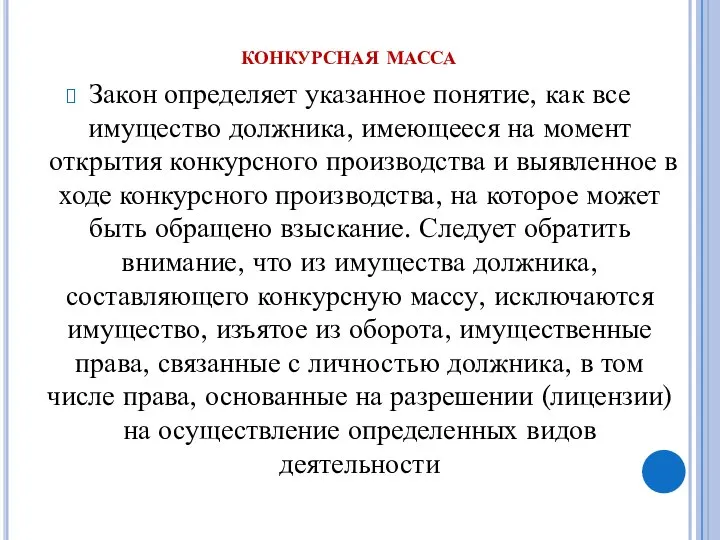 КОНКУРСНАЯ МАССА

Закон определяет указанное понятие, как все имущество должника, имеющееся на момент открытия конкурсного производства и выявленное в ходе конкурсного производства, на которое может быть обращено взыскание. Следует обратить внимание, что из имущества должника, составляющего конкурсную массу, исключаются имущество, изъятое из оборота, имущественные права, связанные с личностью должника, в том числе права, основанные на разрешении (лицензии) на осуществление определенных видов деятельности